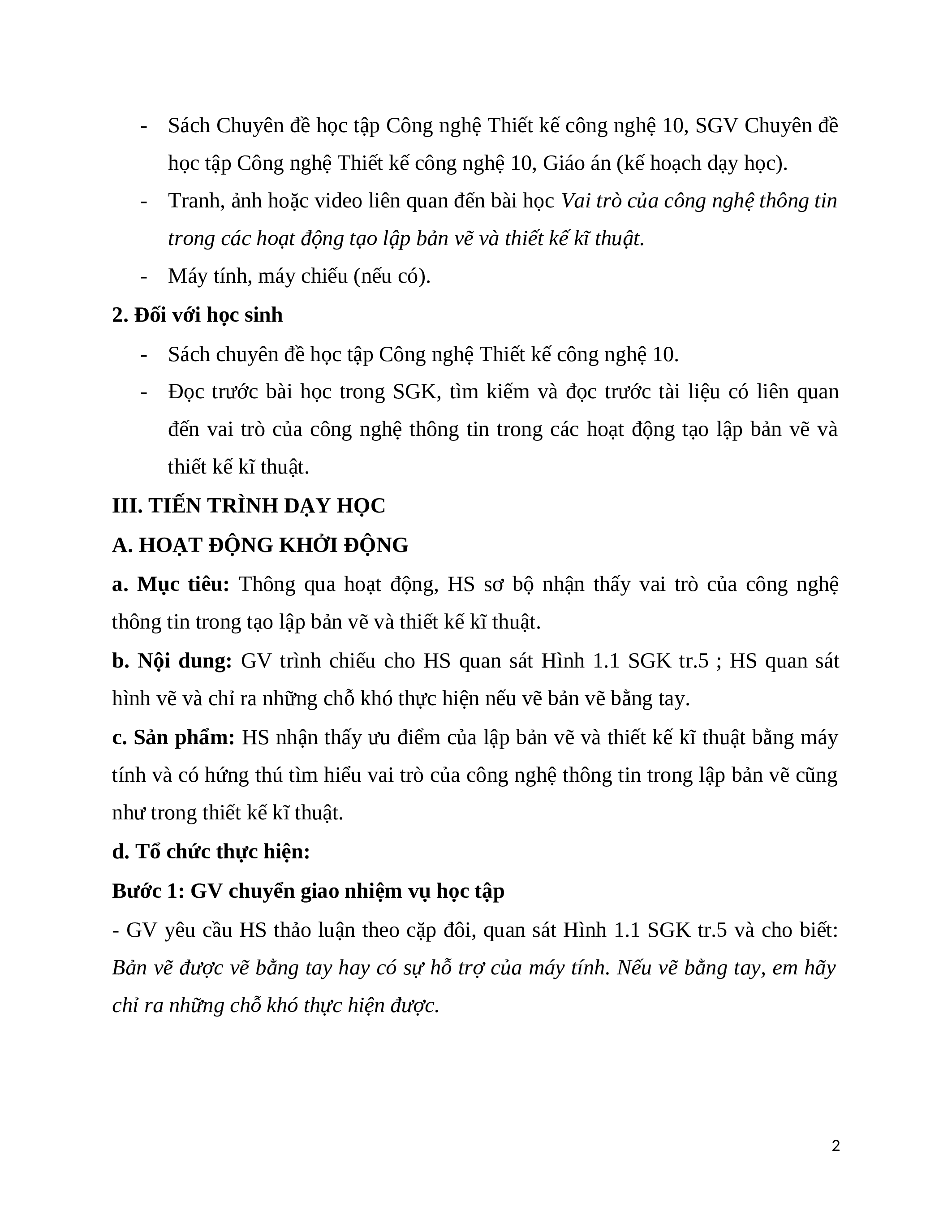 - Sách Chuyên đề học tập Công nghệ Thiết kế công nghệ 10, SGV Chuyên đề học tập Công nghệ Thiết kế công nghệ 10, Giáo án (kế hoạch dạy học).
- Tranh, ảnh hoặc video liên quan đến bài học Vai trò của công nghệ thông tin trong các hoạt động tạo lập bản vẽ và thiết kế kĩ thuật.
- Máy tính, máy chiếu (nếu có).

2. Đối với học sinh
- Sách chuyên đề học tập Công nghệ Thiết kế công nghệ 10.
- Đọc trước bài học trong SGK, tìm kiếm và đọc trước tài liệu có liên quan đến vai trò của công nghệ thông tin trong các hoạt động tạo lập bản vẽ và thiết kế kĩ thuật.

III. TIẾN TRÌNH DẠY HỌC
A. HOẠT ĐỘNG KHỞI ĐỘNG
a. Mục tiêu: Thông qua hoạt động, HS sơ bộ nhận thấy vai trò của công nghệ thông tin trong tạo lập bản vẽ và thiết kế kĩ thuật.
b. Nội dung: GV trình chiếu cho HS quan sát Hình 1.1 SGK tr.5 ; HS quan sát hình vẽ và chỉ ra những chỗ khó thực hiện nếu vẽ bản vẽ bằng tay.
c. Sản phẩm: HS nhận thấy ưu điểm của lập bản vẽ và thiết kế kĩ thuật bằng máy tính và có hứng thú tìm hiểu vai trò của công nghệ thông tin trong lập bản vẽ cũng như trong thiết kế kĩ thuật.
d. Tổ chức thực hiện:
Bước 1: GV chuyển giao nhiệm vụ học tập
- GV yêu cầu HS thảo luận theo cặp đôi, quan sát Hình 1.1 SGK tr.5 và cho biết: Bản vẽ được vẽ bằng tay hay có sự hỗ trợ của máy tính. Nếu vẽ bằng tay, em hãy chỉ ra những chỗ khó thực hiện được.

2